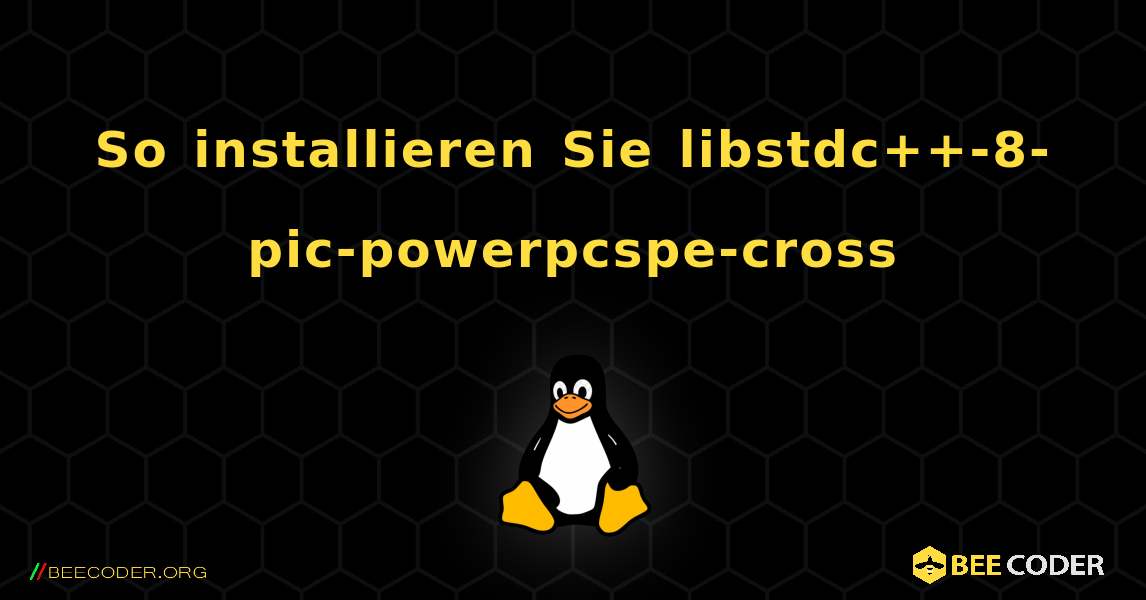 So installieren Sie libstdc++-8-pic-powerpcspe-cross

//BEECODER.ORG

BEE CODER